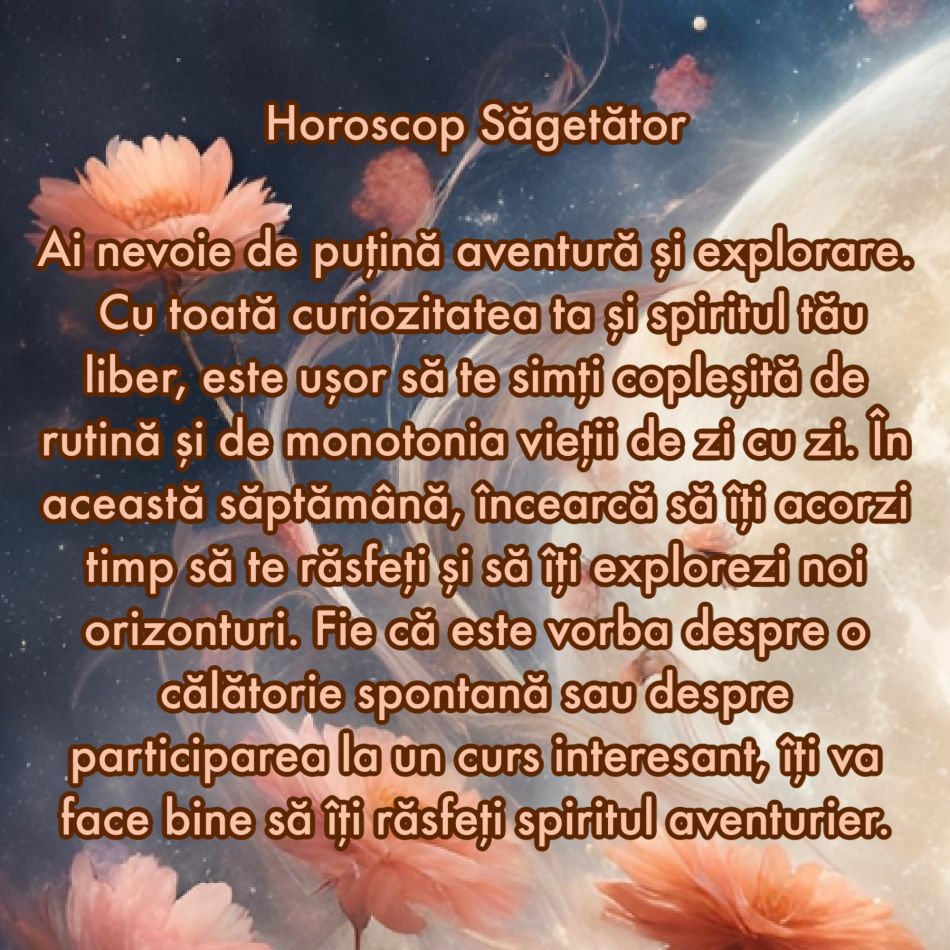 Horoscop Săgetător

Ai nevoie de puțină aventură și explorare. Cu toată curiozitatea ta și spiritul tău liber, este ușor să te simți copleșită de rutină și de monotonia vieții de zi cu zi. În această săptămână, încearcă să îți acorzi timp să te răsfeți și să îți explorezi noi orizonturi. Fie că este vorba despre o călătorie spontană sau despre participarea la un curs interesant, îți va face bine să îți răsfeți spiritul aventurier.